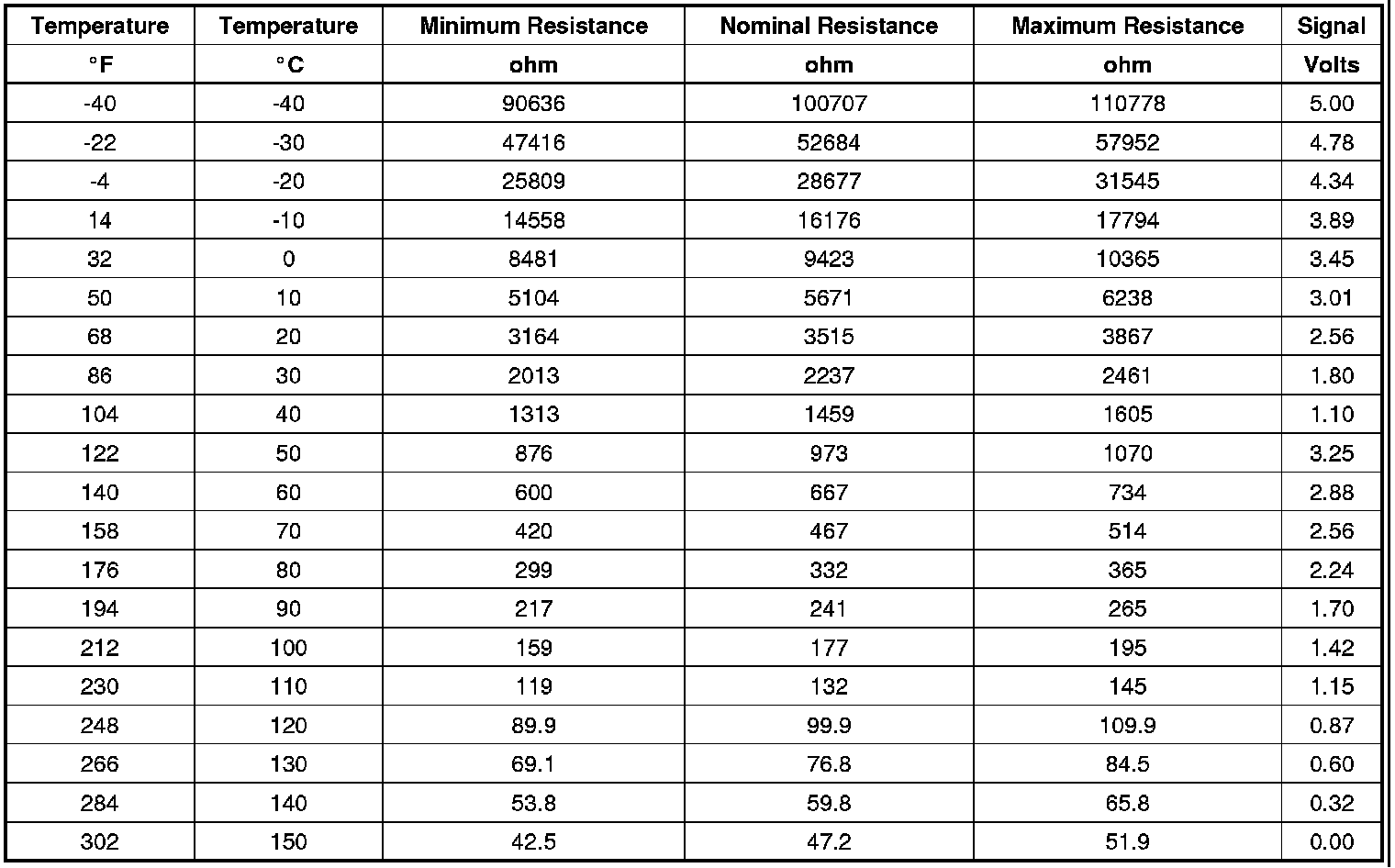 | Temperature | Temperature | Minimum Resistance | Nominal Resistance | Maximum Resistance | Signal |
|---|---|---|---|---|---|
| °F | °C | ohm | ohm | ohm | Volts |
| -40 | -40 | 90636 | 100707 | 110778 | 5.00 |
| -22 | -30 | 47416 | 52684 | 57952 | 4.78 |
| -4 | -20 | 25809 | 28677 | 31545 | 4.34 |
| 14 | -10 | 14558 | 16176 | 17794 | 3.89 |
| 32 | 0 | 8481 | 9423 | 10365 | 3.45 |
| 50 | 10 | 5104 | 5671 | 6238 | 3.01 |
| 68 | 20 | 3164 | 3515 | 3867 | 2.56 |
| 86 | 30 | 2013 | 2237 | 2461 | 1.80 |
| 104 | 40 | 1313 | 1459 | 1605 | 1.10 |
| 122 | 50 | 876 | 973 | 1070 | 3.25 |
| 140 | 60 | 600 | 667 | 734 | 2.88 |
| 158 | 70 | 420 | 467 | 514 | 2.56 |
| 176 | 80 | 299 | 332 | 365 | 2.24 |
| 194 | 90 | 217 | 241 | 265 | 1.70 |
| 212 | 100 | 159 | 177 | 195 | 1.42 |
| 230 | 110 | 119 | 132 | 145 | 1.15 |
| 248 | 120 | 89.9 | 99.9 | 109.9 | 0.87 |
| 266 | 130 | 69.1 | 76.8 | 84.5 | 0.60 |
| 284 | 140 | 53.8 | 59.8 | 65.8 | 0.32 |
| 302 | 150 | 42.5 | 47.2 | 51.9 | 0.00 |